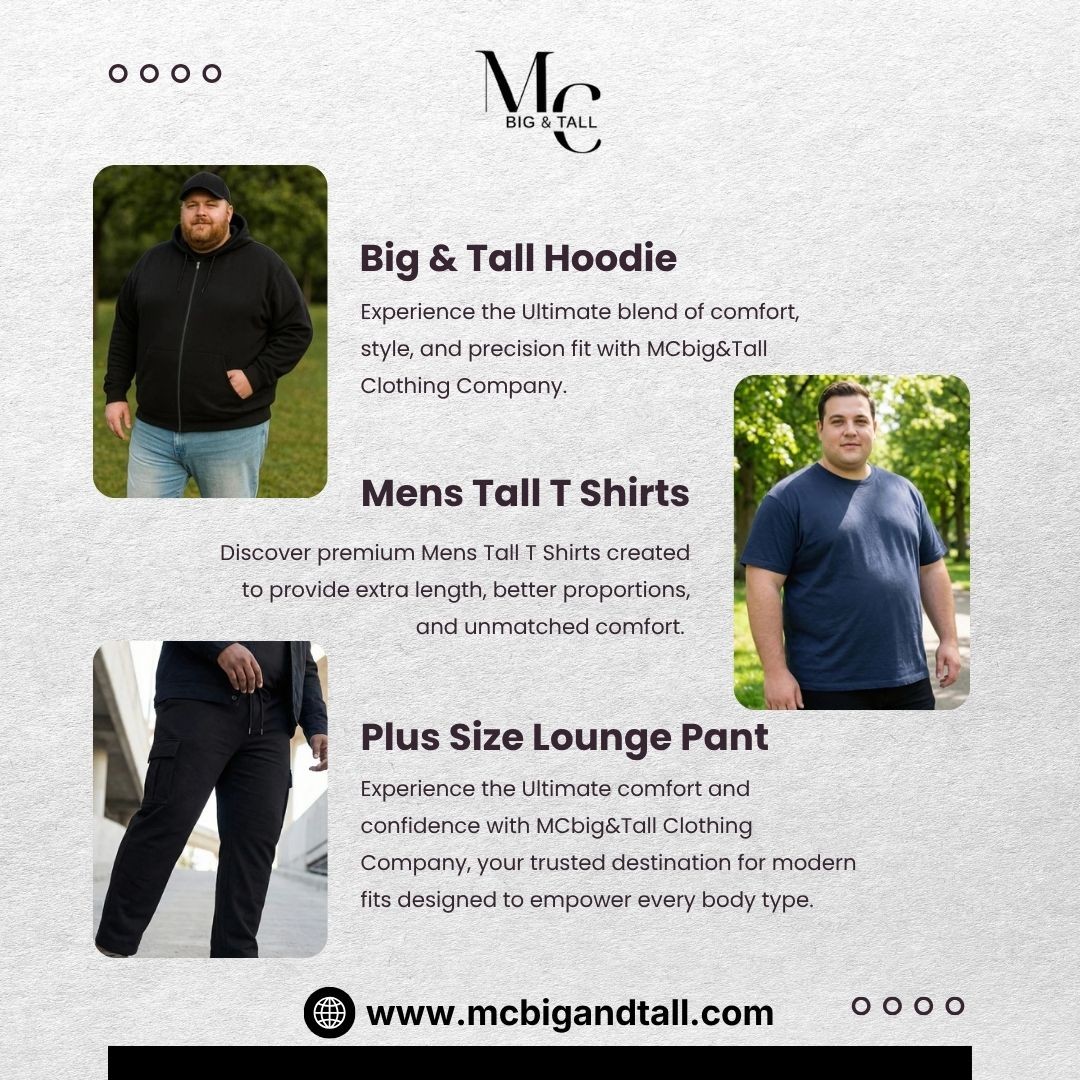 MC
BIG & TALL

Big & Tall Hoodie

Experience the Ultimate blend of comfort, style, and precision fit with MCbig&Tall Clothing Company.

Mens Tall T Shirts

Discover premium Mens Tall T Shirts created to provide extra length, better proportions, and unmatched comfort.

Plus Size Lounge Pant

Experience the Ultimate comfort and confidence with MCbig&Tall Clothing Company, your trusted destination for modern fits designed to empower every body type.

www.mcbigandtall.com